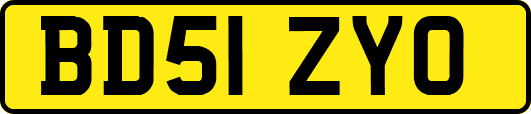 BD51 ZYO